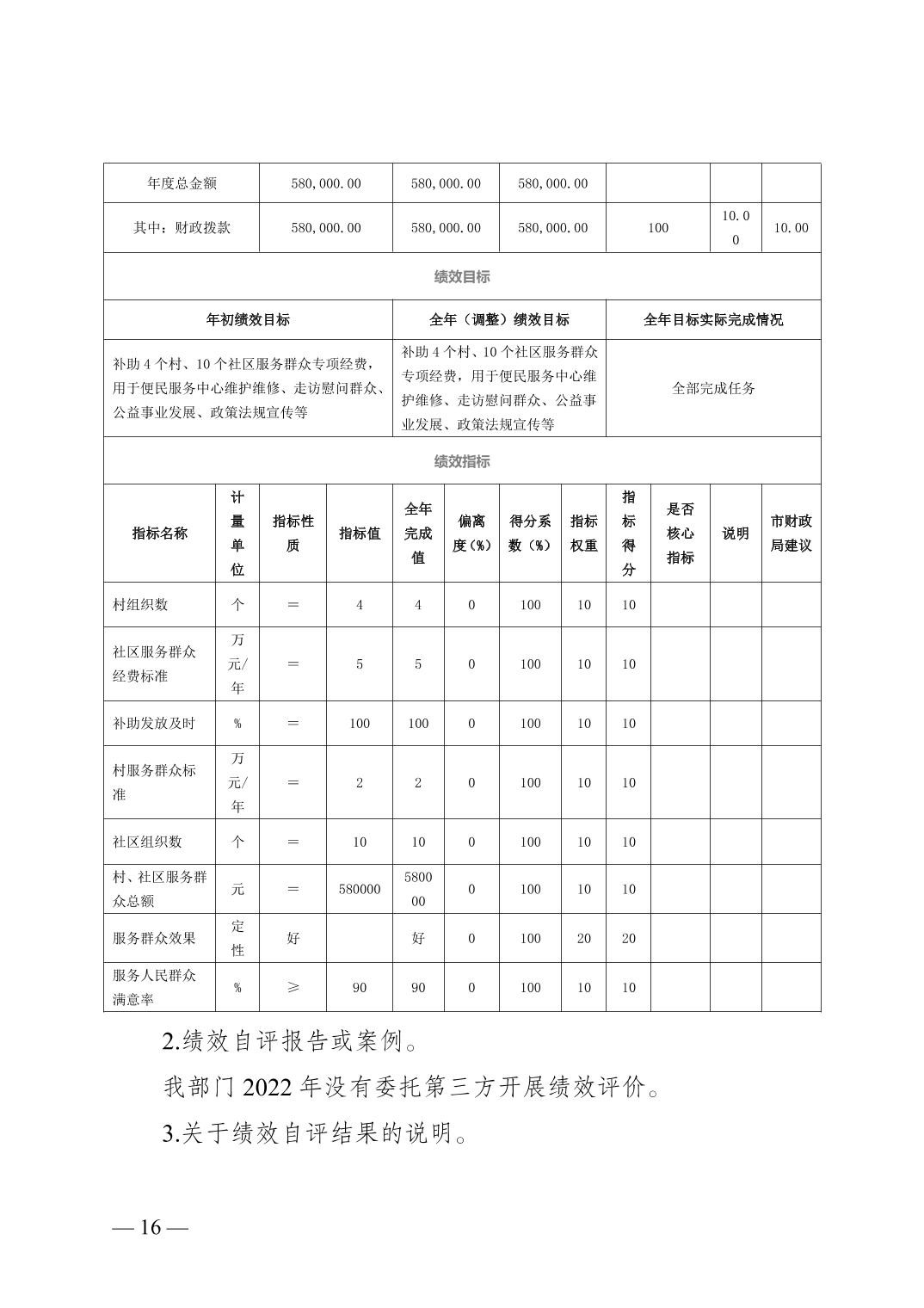 | 年度总金额 | 580,000.00 | 580,000.00 | 580,000.00 | | | |
|---|---|---|---|---|---|---|
| 其中：财政拨款 | 580,000.00 | 580,000.00 | 580,000.00 | 100 | 10.00 | 10.00 |

绩效目标

| 年初绩效目标 | 全年（调整）绩效目标 | 全年目标实际完成情况 |
|---|---|---|
| 补助4个村、10个社区服务群众专项经费，用于便民服务中心维护维修、走访慰问群众、公益事业发展、政策法规宣传等 | 补助4个村、10个社区服务群众专项经费，用于便民服务中心维护维修、走访慰问群众、公益事业发展、政策法规宣传等 | 全部完成任务 |

绩效指标

| 指标名称 | 计量单位 | 指标性质 | 指标值 | 全年完成值 | 偏离度（%） | 得分系数（%） | 指标权重 | 指标得分 | 是否核心指标 | 说明 | 市财政局建议 |
|---|---|---|---|---|---|---|---|---|---|---|---|
| 村组织数 | 个 | ＝ | 4 | 4 | 0 | 100 | 10 | 10 | | | |
| 社区服务群众经费标准 | 万元/年 | ＝ | 5 | 5 | 0 | 100 | 10 | 10 | | | |
| 补助发放及时 | % | ＝ | 100 | 100 | 0 | 100 | 10 | 10 | | | |
| 村服务群众标准 | 万元/年 | ＝ | 2 | 2 | 0 | 100 | 10 | 10 | | | |
| 社区组织数 | 个 | ＝ | 10 | 10 | 0 | 100 | 10 | 10 | | | |
| 村、社区服务群众总额 | 元 | ＝ | 580000 | 580000 | 0 | 100 | 10 | 10 | | | |
| 服务群众效果 | 定性 | 好 | | 好 | 0 | 100 | 20 | 20 | | | |
| 服务人民群众满意率 | % | ≥ | 90 | 90 | 0 | 100 | 10 | 10 | | | |

2.绩效自评报告或案例。

我部门2022年没有委托第三方开展绩效评价。

3.关于绩效自评结果的说明。

— 16 —